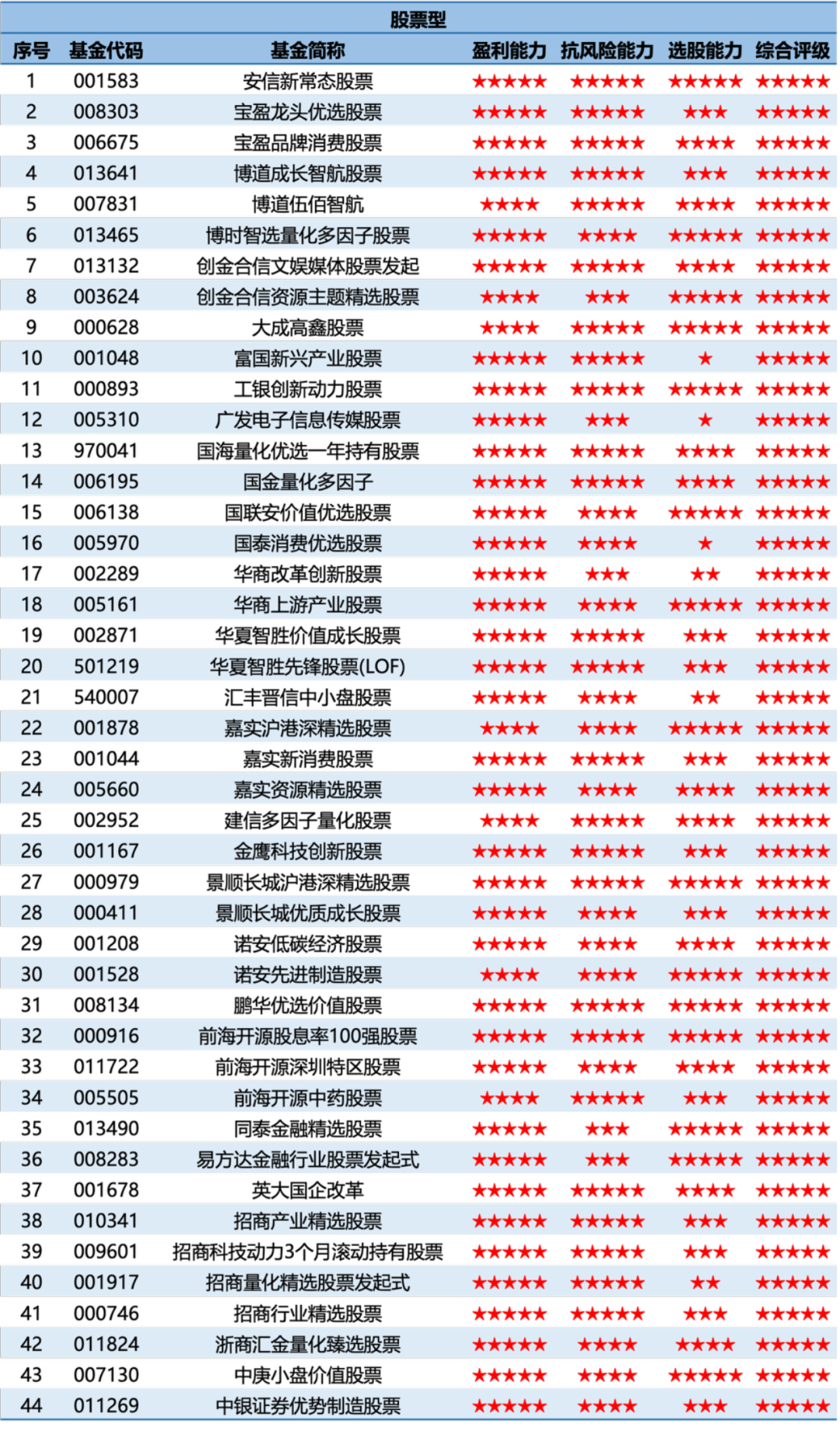 股票型

| 序号 | 基金代码 | 基金简称 | 盈利能力 | 抗风险能力 | 选股能力 | 综合评级 |
|---|---|---|---|---|---|---|
| 1 | 001583 | 安信新常态股票 | ★★★★★ | ★★★★★ | ★★★★★ | ★★★★★ |
| 2 | 008303 | 宝盈龙头优选股票 | ★★★★★ | ★★★★★ | ★★★ | ★★★★★ |
| 3 | 006675 | 宝盈品牌消费股票 | ★★★★★ | ★★★★★ | ★★★★ | ★★★★★ |
| 4 | 013641 | 博道成长智航股票 | ★★★★★ | ★★★★★ | ★★★ | ★★★★★ |
| 5 | 007831 | 博道伍佰智航 | ★★★★ | ★★★★★ | ★★★★ | ★★★★★ |
| 6 | 013465 | 博时智选量化多因子股票 | ★★★★★ | ★★★★ | ★★★★★ | ★★★★★ |
| 7 | 013132 | 创金合信文娱媒体股票发起 | ★★★★★ | ★★★★★ | ★★★★ | ★★★★★ |
| 8 | 003624 | 创金合信资源主题精选股票 | ★★★★ | ★★★ | ★★★★★ | ★★★★★ |
| 9 | 000628 | 大成高鑫股票 | ★★★★ | ★★★★★ | ★★★★★ | ★★★★★ |
| 10 | 001048 | 富国新兴产业股票 | ★★★★★ | ★★★★★ | ★ | ★★★★★ |
| 11 | 000893 | 工银创新动力股票 | ★★★★★ | ★★★★★ | ★★★★★ | ★★★★★ |
| 12 | 005310 | 广发电子信息传媒股票 | ★★★★★ | ★★★ | ★ | ★★★★★ |
| 13 | 970041 | 国海量化优选一年持有股票 | ★★★★★ | ★★★★★ | ★★★★ | ★★★★★ |
| 14 | 006195 | 国金量化多因子 | ★★★★★ | ★★★★★ | ★★★★ | ★★★★★ |
| 15 | 006138 | 国联安价值优选股票 | ★★★★★ | ★★★★ | ★★★★★ | ★★★★★ |
| 16 | 005970 | 国泰消费优选股票 | ★★★★★ | ★★★★ | ★ | ★★★★★ |
| 17 | 002289 | 华商改革创新股票 | ★★★★★ | ★★★ | ★★ | ★★★★★ |
| 18 | 005161 | 华商上游产业股票 | ★★★★★ | ★★★★ | ★★★★★ | ★★★★★ |
| 19 | 002871 | 华夏智胜价值成长股票 | ★★★★★ | ★★★★★ | ★★★ | ★★★★★ |
| 20 | 501219 | 华夏智胜先锋股票(LOF) | ★★★★★ | ★★★★★ | ★★★ | ★★★★★ |
| 21 | 540007 | 汇丰晋信中小盘股票 | ★★★★★ | ★★★★ | ★★ | ★★★★★ |
| 22 | 001878 | 嘉实沪港深精选股票 | ★★★★ | ★★★★ | ★★★★★ | ★★★★★ |
| 23 | 001044 | 嘉实新消费股票 | ★★★★★ | ★★★★★ | ★★★ | ★★★★★ |
| 24 | 005660 | 嘉实资源精选股票 | ★★★★★ | ★★★★ | ★★★★ | ★★★★★ |
| 25 | 002952 | 建信多因子量化股票 | ★★★★ | ★★★★★ | ★★★★ | ★★★★★ |
| 26 | 001167 | 金鹰科技创新股票 | ★★★★★ | ★★★★★ | ★★★ | ★★★★★ |
| 27 | 000979 | 景顺长城沪港深精选股票 | ★★★★★ | ★★★★★ | ★★★★★ | ★★★★★ |
| 28 | 000411 | 景顺长城优质成长股票 | ★★★★★ | ★★★★ | ★★★ | ★★★★★ |
| 29 | 001208 | 诺安低碳经济股票 | ★★★★★ | ★★★★ | ★★★★ | ★★★★★ |
| 30 | 001528 | 诺安先进制造股票 | ★★★★ | ★★★★ | ★★★★★ | ★★★★★ |
| 31 | 008134 | 鹏华优选价值股票 | ★★★★★ | ★★★★★ | ★★★★★ | ★★★★★ |
| 32 | 000916 | 前海开源股息率100强股票 | ★★★★★ | ★★★★★ | ★★★★★ | ★★★★★ |
| 33 | 011722 | 前海开源深圳特区股票 | ★★★★★ | ★★★★ | ★★★★ | ★★★★★ |
| 34 | 005505 | 前海开源中药股票 | ★★★★ | ★★★★★ | ★★★ | ★★★★★ |
| 35 | 013490 | 同泰金融精选股票 | ★★★★★ | ★★★ | ★★★★★ | ★★★★★ |
| 36 | 008283 | 易方达金融行业股票发起式 | ★★★★★ | ★★★ | ★★★★★ | ★★★★★ |
| 37 | 001678 | 英大国企改革 | ★★★★★ | ★★★★★ | ★★★★ | ★★★★★ |
| 38 | 010341 | 招商产业精选股票 | ★★★★★ | ★★★★★ | ★★★ | ★★★★★ |
| 39 | 009601 | 招商科技动力3个月滚动持有股票 | ★★★★★ | ★★★★★ | ★★★ | ★★★★★ |
| 40 | 001917 | 招商量化精选股票发起式 | ★★★★★ | ★★★★★ | ★★ | ★★★★★ |
| 41 | 000746 | 招商行业精选股票 | ★★★★★ | ★★★★★ | ★★★ | ★★★★★ |
| 42 | 011824 | 浙商汇金量化臻选股票 | ★★★★★ | ★★★★ | ★★★★ | ★★★★★ |
| 43 | 007130 | 中庚小盘价值股票 | ★★★★★ | ★★★★ | ★★★★★ | ★★★★★ |
| 44 | 011269 | 中银证券优势制造股票 | ★★★★★ | ★★★★ | ★★★ | ★★★★★ |